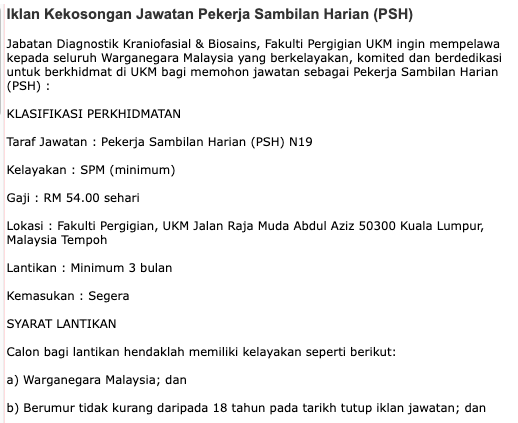 Iklan Kekosongan Jawatan Pekerja Sambilan Harian (PSH)

Jabatan Diagnostik Kraniofasial & Biosains, Fakulti Pergigian UKM ingin mempelawa kepada seluruh Warganegara Malaysia yang berkelayakan, komited dan berdedikasi untuk berkhidmat di UKM bagi memohon jawatan sebagai Pekerja Sambilan Harian (PSH) :

KLASIFIKASI PERKHIDMATAN

Taraf Jawatan : Pekerja Sambilan Harian (PSH) N19

Kelayakan : SPM (minimum)

Gaji : RM 54.00 sehari

Lokasi : Fakulti Pergigian, UKM Jalan Raja Muda Abdul Aziz 50300 Kuala Lumpur, Malaysia Tempoh

Lantikan : Minimum 3 bulan

Kemasukan : Segera

SYARAT LANTIKAN

Calon bagi lantikan hendaklah memiliki kelayakan seperti berikut:

a) Warganegara Malaysia; dan

b) Berumur tidak kurang daripada 18 tahun pada tarikh tutup iklan jawatan; dan